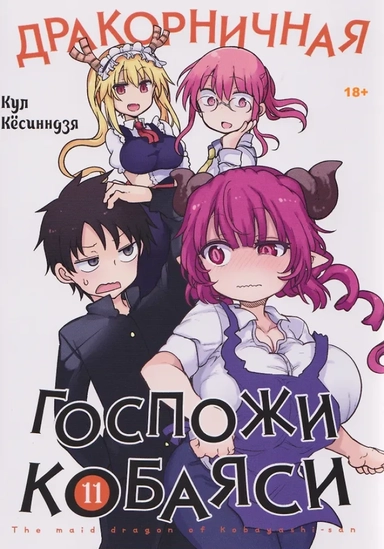 ДРАКОРНИЧНАЯ

Кул Кёсинндзя

18+

ГОСПОЖИ КОБАЯСИ

11

The maid dragon of Kobayashi-san